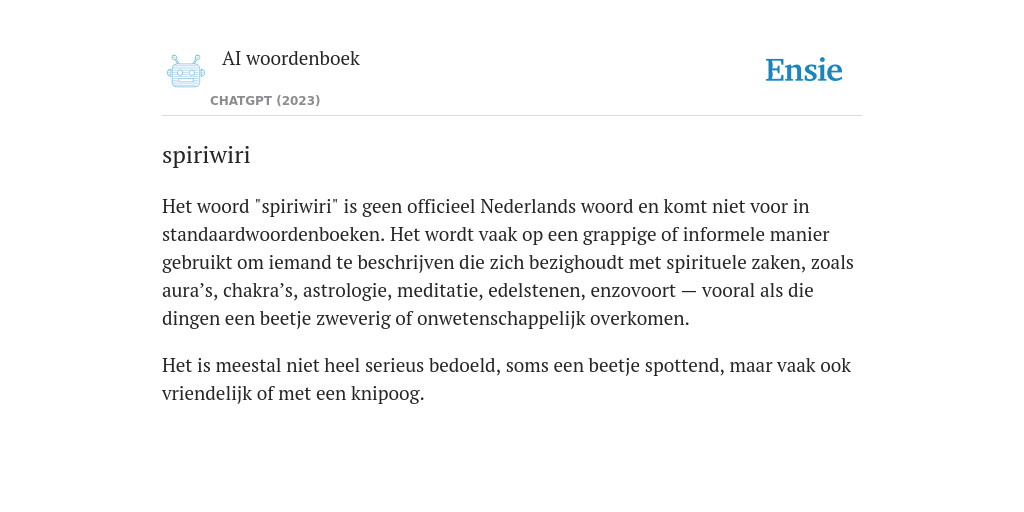 AI woordenboek
CHATGPT (2023)

Ensie

spiriwiri

Het woord "spiriwiri" is geen officieel Nederlands woord en komt niet voor in standaardwoordenboeken. Het wordt vaak op een grappige of informele manier gebruikt om iemand te beschrijven die zich bezighoudt met spirituele zaken, zoals aura’s, chakra’s, astrologie, meditatie, edelstenen, enzovoort — vooral als die dingen een beetje zweverig of onwetenschappelijk overkomen.

Het is meestal niet heel serieus bedoeld, soms een beetje spottend, maar vaak ook vriendelijk of met een knipoog.